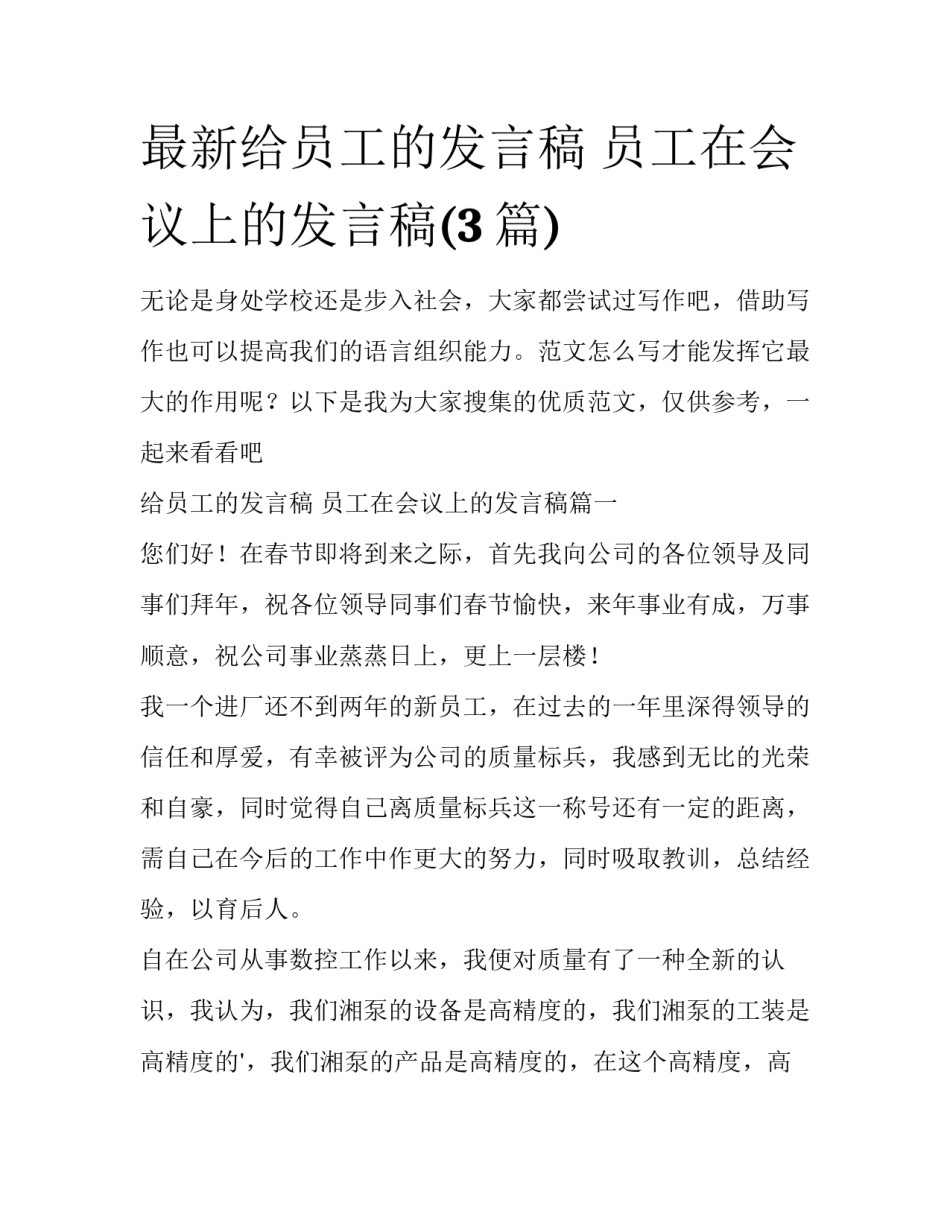 最新给员工的发言稿 员工在会议上的发言稿(3 篇)

无论是身处学校还是步入社会，大家都尝试过写作吧，借助写作也可以提高我们的语言组织能力。范文怎么写才能发挥它最大的作用呢？以下是我为大家搜集的优质范文，仅供参考，一起来看看吧

给员工的发言稿 员工在会议上的发言稿篇一

您们好！在春节即将到来之际，首先我向公司的各位领导及同事们拜年，祝各位领导同事们春节愉快，来年事业有成，万事顺意，祝公司事业蒸蒸日上，更上一层楼！

我一个进厂还不到两年的新员工，在过去的一年里深得领导的信任和厚爱，有幸被评为公司的质量标兵，我感到无比的光荣和自豪，同时觉得自己离质量标兵这一称号还有一定的距离，需自己在今后的工作中作更大的努力，同时吸取教训，总结经验，以育后人。

自在公司从事数控工作以来，我便对质量有了一种全新的认识，我认为，我们湘泵的设备是高精度的，我们湘泵的工装是高精度的'，我们湘泵的产品是高精度的，在这个高精度，高